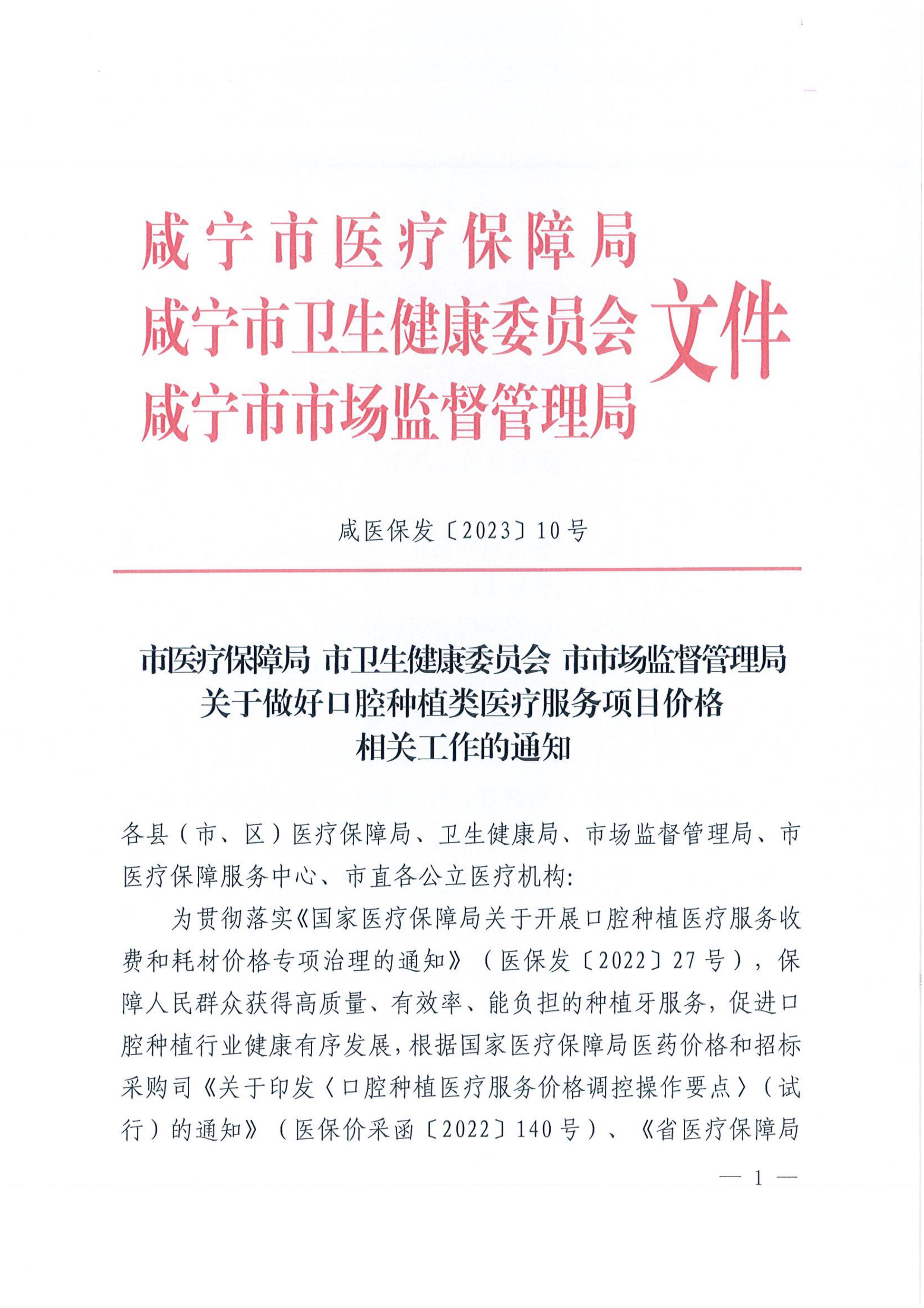 咸宁市医疗保障局
咸宁市卫生健康委员会
咸宁市市场监督管理局
文件

咸医保发〔2023〕10号

市医疗保障局 市卫生健康委员会 市市场监督管理局
关于做好口腔种植类医疗服务项目价格
相关工作的通知

各县（市、区）医疗保障局、卫生健康局、市场监督管理局、市医疗保障服务中心、市直各公立医疗机构:

为贯彻落实《国家医疗保障局关于开展口腔种植医疗服务收费和耗材价格专项治理的通知》（医保发〔2022〕27号），保障人民群众获得高质量、有效率、能负担的种植牙服务，促进口腔种植行业健康有序发展，根据国家医疗保障局医药价格和招标采购司《关于印发〈口腔种植医疗服务价格调控操作要点〉（试行）的通知》（医保价采函〔2022〕140号）、《省医疗保障局

— 1 —